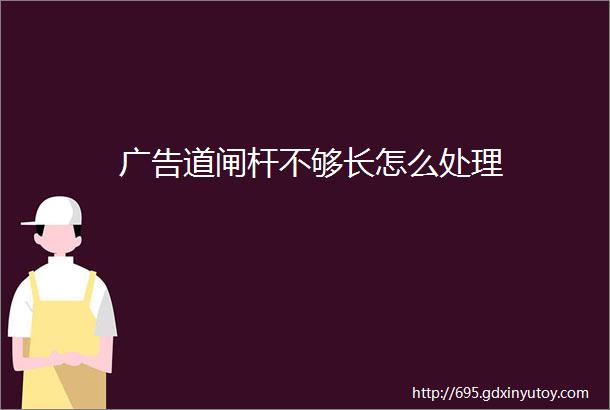 广告道闸杆不够长怎么处理

http://695.gdxinyutoy.com